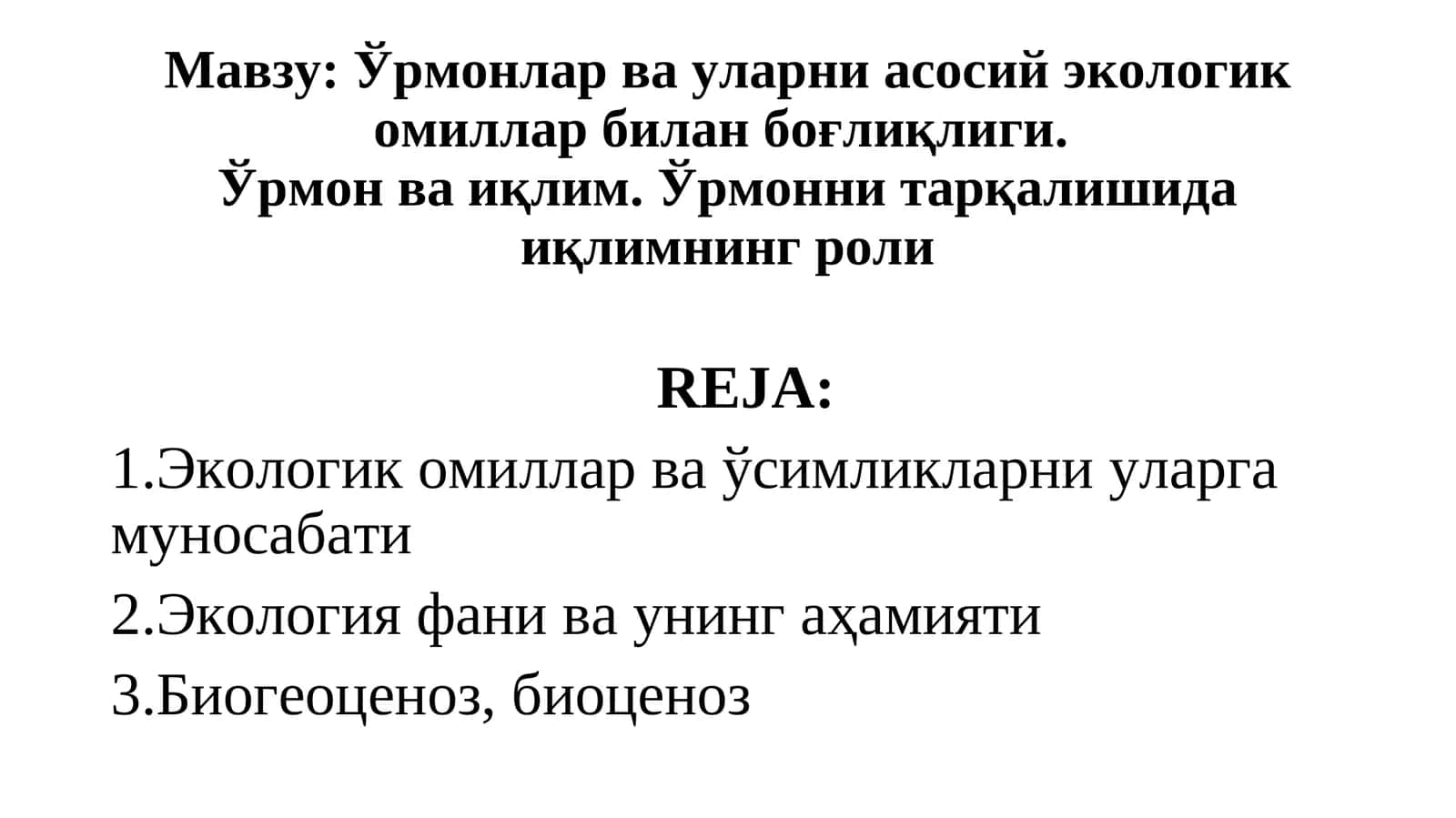 Мавзу: Ўрмонлар ва уларни асосий экологик омиллар билан боғлиқлиги.
Ўрмон ва иқлим. Ўрмонни тарқалишида иқлимнинг роли

REJA:

1.Экологик омиллар ва ўсимликларни уларга муносабати

2.Экология фани ва унинг аҳамияти

3.Биогеоценоз, биоценоз